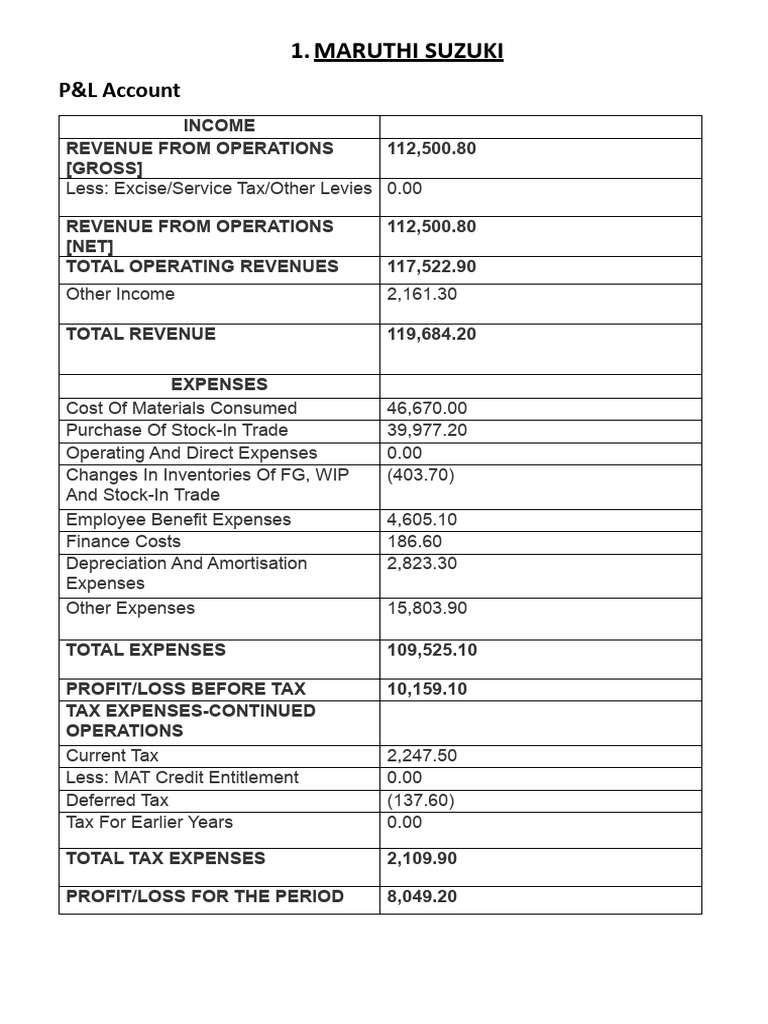 1. MARUTHI SUZUKI

P&L Account

| INCOME | |
|---|---|
| REVENUE FROM OPERATIONS [GROSS] | 112,500.80 |
| Less: Excise/Service Tax/Other Levies | 0.00 |
| REVENUE FROM OPERATIONS [NET] | 112,500.80 |
| TOTAL OPERATING REVENUES | 117,522.90 |
| Other Income | 2,161.30 |
| TOTAL REVENUE | 119,684.20 |
| EXPENSES | |
| Cost Of Materials Consumed | 46,670.00 |
| Purchase Of Stock-In Trade | 39,977.20 |
| Operating And Direct Expenses | 0.00 |
| Changes In Inventories Of FG, WIP And Stock-In Trade | (403.70) |
| Employee Benefit Expenses | 4,605.10 |
| Finance Costs | 186.60 |
| Depreciation And Amortisation Expenses | 2,823.30 |
| Other Expenses | 15,803.90 |
| TOTAL EXPENSES | 109,525.10 |
| PROFIT/LOSS BEFORE TAX | 10,159.10 |
| TAX EXPENSES-CONTINUED OPERATIONS | |
| Current Tax | 2,247.50 |
| Less: MAT Credit Entitlement | 0.00 |
| Deferred Tax | (137.60) |
| Tax For Earlier Years | 0.00 |
| TOTAL TAX EXPENSES | 2,109.90 |
| PROFIT/LOSS FOR THE PERIOD | 8,049.20 |